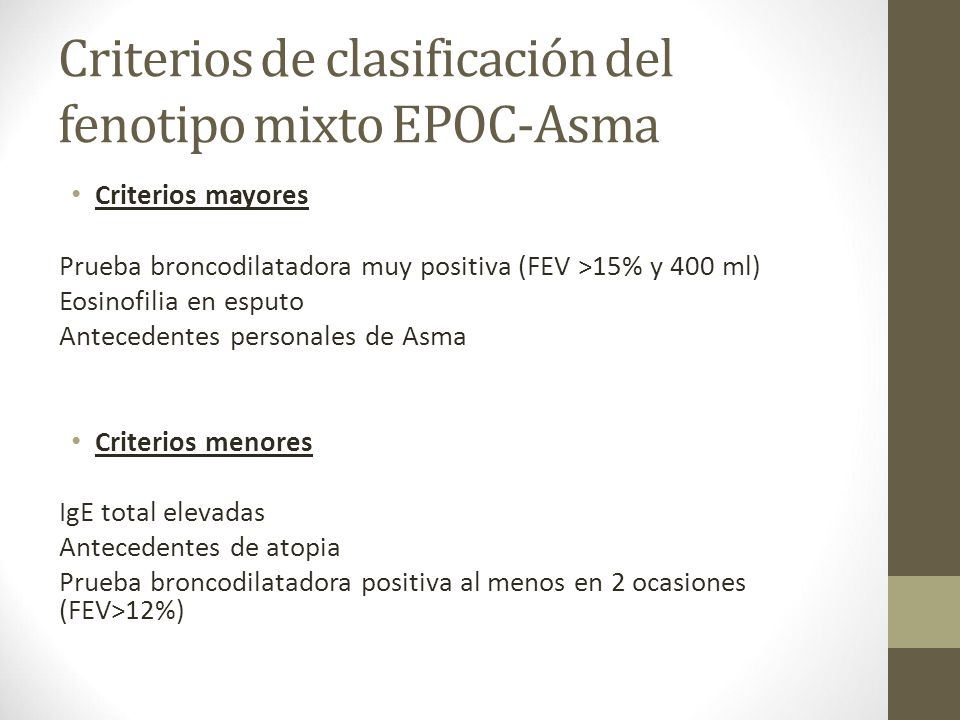 Criterios de clasificación del fenotipo mixto EPOC-Asma

• Criterios mayores

Prueba broncodilatadora muy positiva (FEV >15% y 400 ml)
Eosinofilia en esputo
Antecedentes personales de Asma

• Criterios menores

IgE total elevadas
Antecedentes de atopia
Prueba broncodilatadora positiva al menos en 2 ocasiones (FEV>12%)